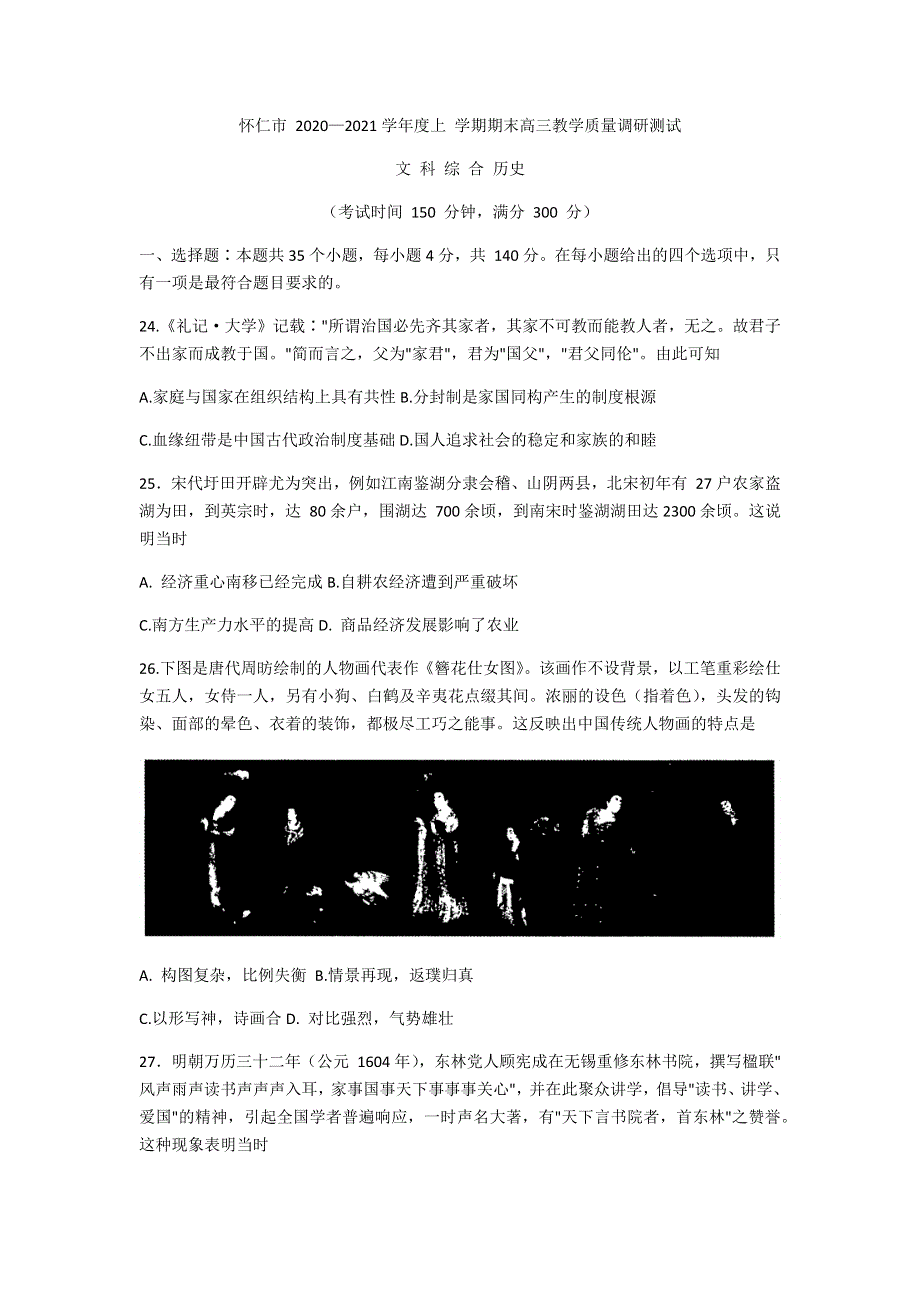 怀仁市 2020—2021 学年度上 学期期末高三教学质量调研测试

文 科 综 合 历史

（考试时间 150 分钟，满分 300 分）

一、选择题：本题共 35 个小题，每小题 4 分，共 140 分。在每小题给出的四个选项中，只有一项是最符合题目要求的。

24.《礼记·大学》记载："所谓治国必先齐其家者，其家不可教而能教人者，无之。故君子不出家而成教于国。"简而言之，父为"家君"，君为"国父"，"君父同伦"。由此可知

A.家庭与国家在组织结构上具有共性 B.分封制是家国同构产生的制度根源

C.血缘纽带是中国古代政治制度基础 D.国人追求社会的稳定和家族的和睦

25．宋代圩田开辟尤为突出，例如江南鉴湖分隶会稽、山阴两县，北宋初年有 27 户农家盗湖为田，到英宗时，达 80 余户，围湖达 700 余顷，到南宋时鉴湖湖田达 2300 余顷。这说明当时

A. 经济重心南移已经完成 B.自耕农经济遭到严重破坏

C.南方生产力水平的提高 D. 商品经济发展影响了农业

26.下图是唐代周昉绘制的人物画代表作《簪花仕女图》。该画作不设背景，以工笔重彩绘仕女五人，女侍一人，另有小狗、白鹤及辛夷花点缀其间。浓丽的设色（指着色），头发的钩染、面部的晕色、衣着的装饰，都极尽工巧之能事。这反映出中国传统人物画的特点是

A. 构图复杂，比例失衡 B.情景再现，返璞归真

C.以形写神，诗画合 D. 对比强烈，气势雄壮

27．明朝万历三十二年（公元 1604 年），东林党人顾宪成在无锡重修东林书院，撰写楹联"风声雨声读书声声声入耳，家事国事天下事事事关心"，并在此聚众讲学，倡导"读书、讲学、爱国"的精神，引起全国学者普遍响应，一时声名大著，有"天下言书院者，首东林"之赞誉。这种现象表明当时